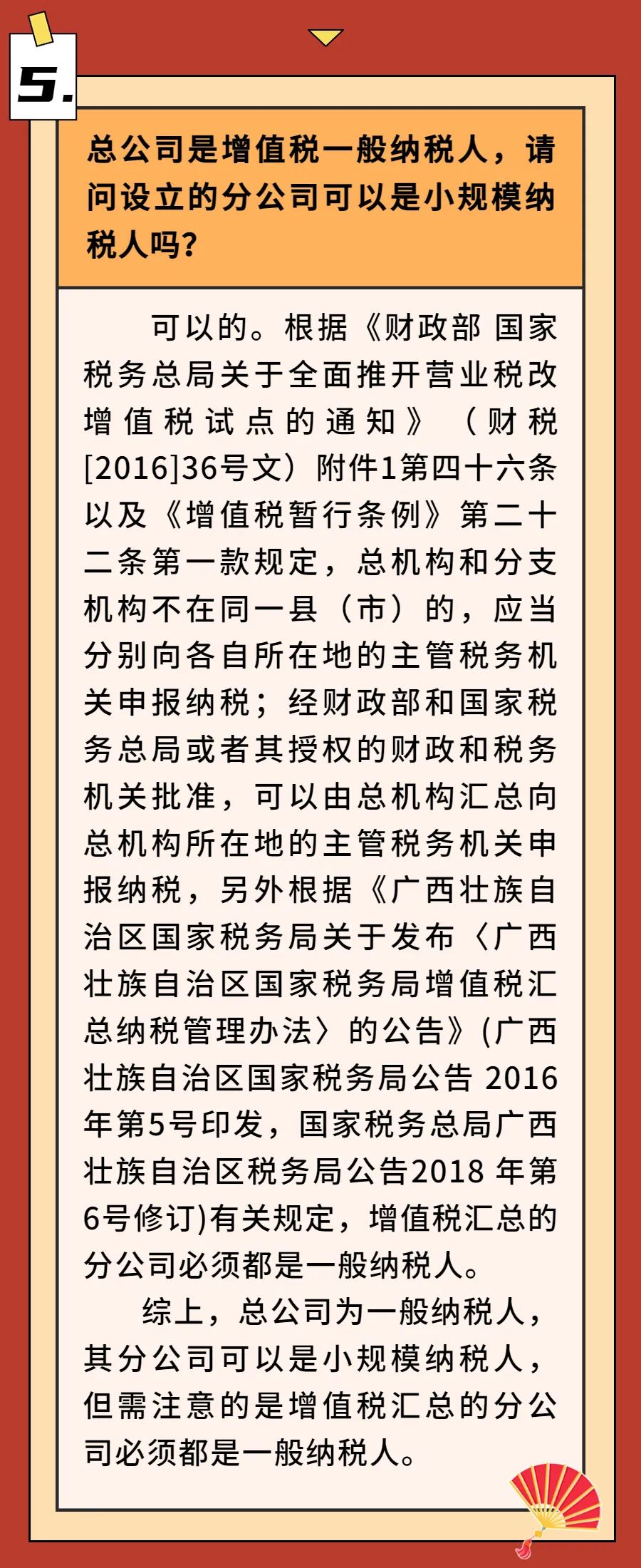 5.

总公司是增值税一般纳税人，请问设立的分公司可以是小规模纳税人吗？

可以的。根据《财政部 国家税务总局关于全面推开营业税改增值税试点的通知》（财税[2016]36号文）附件1第四十六条以及《增值税暂行条例》第二十二条第一款规定，总机构和分支机构不在同一县（市）的，应当分别向各自所在地的主管税务机关申报纳税；经财政部和国家税务总局或者其授权的财政和税务机关批准，可以由总机构汇总向总机构所在地的主管税务机关申报纳税，另外根据《广西壮族自治区国家税务局关于发布〈广西壮族自治区国家税务局增值税汇总纳税管理办法〉的公告》(广西壮族自治区国家税务局公告 2016年第5号印发，国家税务总局广西壮族自治区税务局公告2018 年第6号修订)有关规定，增值税汇总的分公司必须都是一般纳税人。

综上，总公司为一般纳税人，其分公司可以是小规模纳税人，但需注意的是增值税汇总的分公司必须都是一般纳税人。